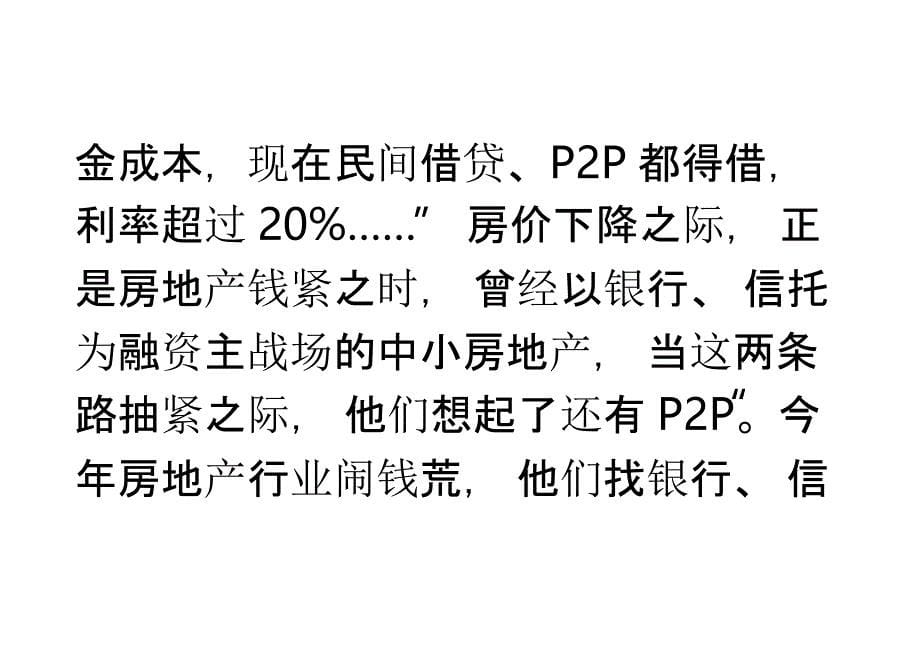 金成本，现在民间借贷、P2P 都得借，利率超过 20%……” 房价下降之际， 正是房地产钱紧之时， 曾经以银行、 信托为融资主战场的中小房地产， 当这两条路抽紧之际， 他们想起了还有 P2P”。今年房地产行业闹钱荒， 他们找银行、 信